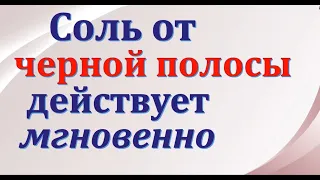 Соль от
черной полосы
действует
мгновенно